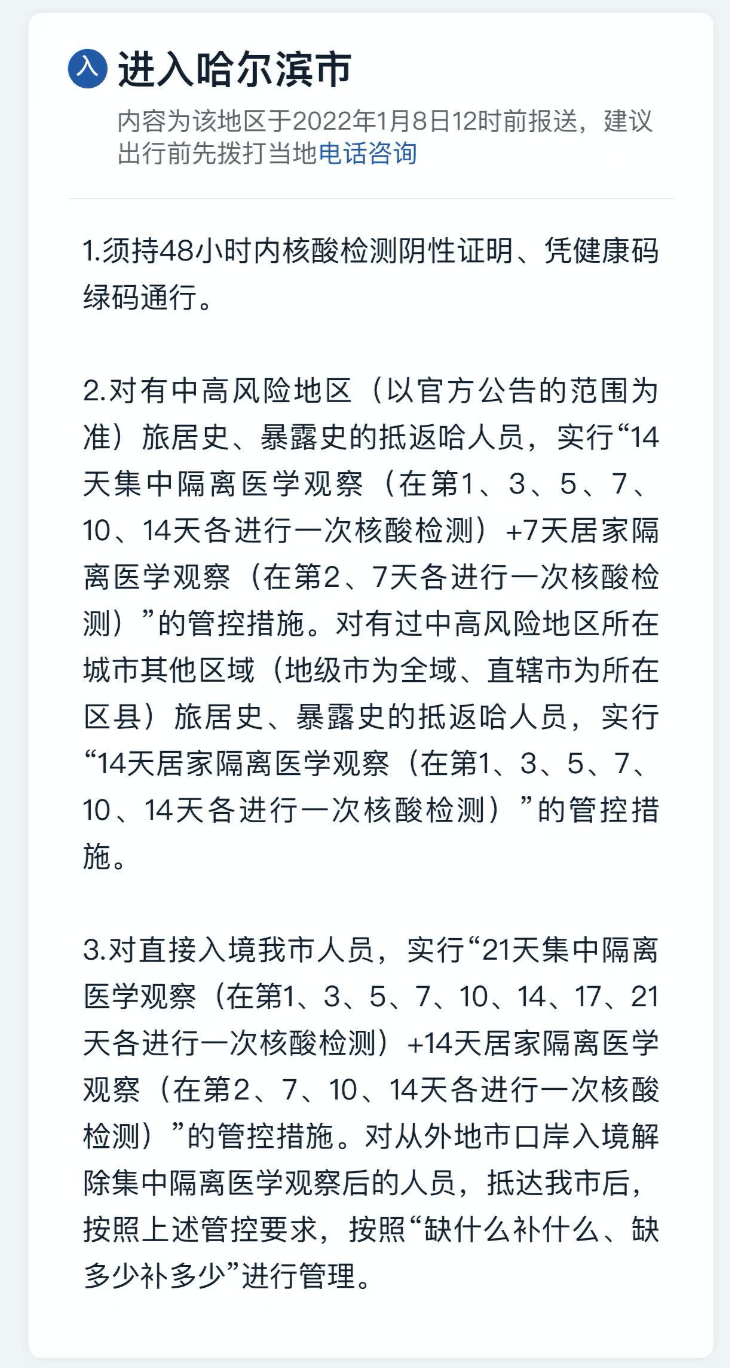 入 进入哈尔滨市

内容为该地区于2022年1月8日12时前报送，建议出行前先拨打当地电话咨询

1.须持48小时内核酸检测阴性证明、凭健康码绿码通行。

2.对有中高风险地区（以官方公告的范围为准）旅居史、暴露史的抵返哈人员，实行“14天集中隔离医学观察（在第1、3、5、7、10、14天各进行一次核酸检测）+7天居家隔离医学观察（在第2、7天各进行一次核酸检测）”的管控措施。对有过中高风险地区所在城市其他区域（地级市为全域、直辖市为所在区县）旅居史、暴露史的抵返哈人员，实行“14天居家隔离医学观察（在第1、3、5、7、10、14天各进行一次核酸检测）”的管控措施。

3.对直接入境我市人员，实行“21天集中隔离医学观察（在第1、3、5、7、10、14、17、21天各进行一次核酸检测）+14天居家隔离医学观察（在第2、7、10、14天各进行一次核酸检测）”的管控措施。对从外地市口岸入境解除集中隔离医学观察后的人员，抵达我市后，按照上述管控要求，按照“缺什么补什么、缺多少补多少”进行管理。